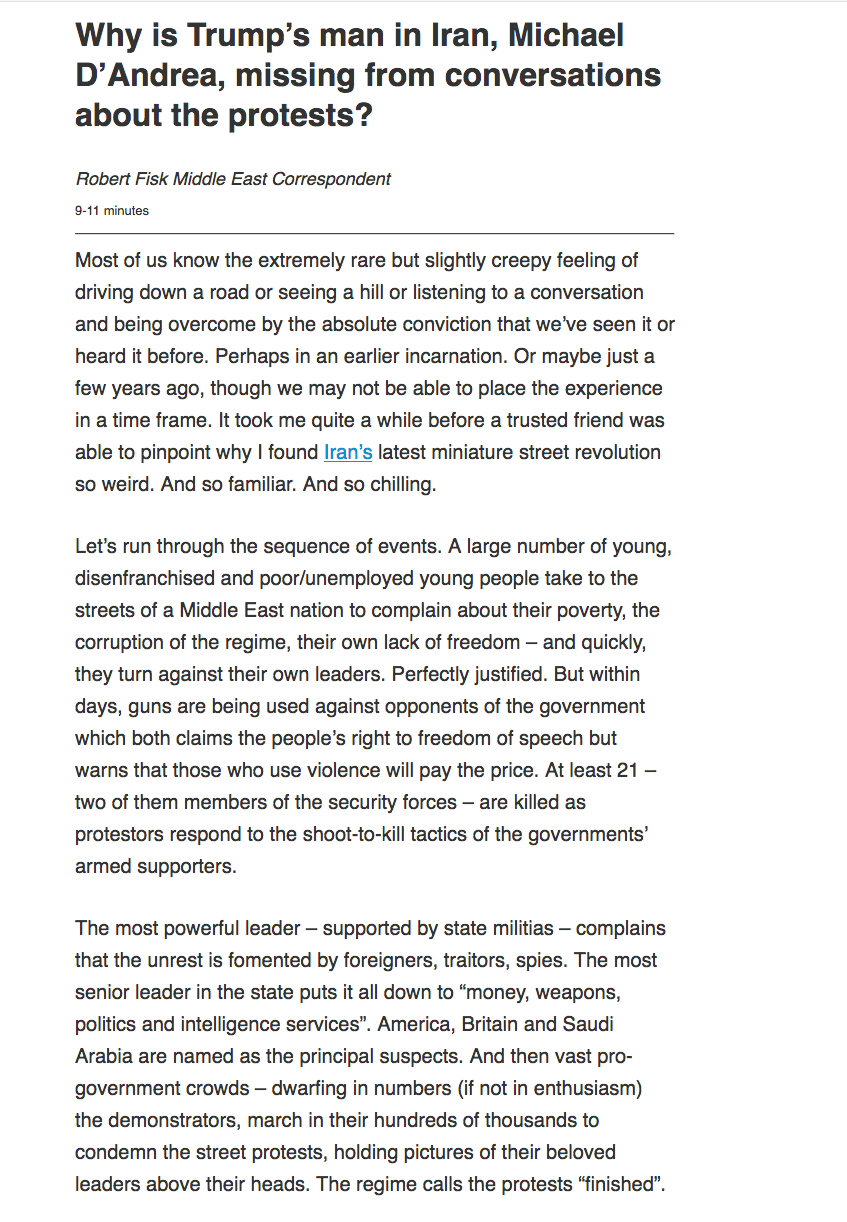 Why is Trump’s man in Iran, Michael D’Andrea, missing from conversations about the protests?

Robert Fisk Middle East Correspondent

9-11 minutes

Most of us know the extremely rare but slightly creepy feeling of driving down a road or seeing a hill or listening to a conversation and being overcome by the absolute conviction that we’ve seen it or heard it before. Perhaps in an earlier incarnation. Or maybe just a few years ago, though we may not be able to place the experience in a time frame. It took me quite a while before a trusted friend was able to pinpoint why I found Iran’s latest miniature street revolution so weird. And so familiar. And so chilling.

Let’s run through the sequence of events. A large number of young, disenfranchised and poor/unemployed young people take to the streets of a Middle East nation to complain about their poverty, the corruption of the regime, their own lack of freedom – and quickly, they turn against their own leaders. Perfectly justified. But within days, guns are being used against opponents of the government which both claims the people’s right to freedom of speech but warns that those who use violence will pay the price. At least 21 – two of them members of the security forces – are killed as protestors respond to the shoot-to-kill tactics of the governments’ armed supporters.

The most powerful leader – supported by state militias – complains that the unrest is fomented by foreigners, traitors, spies. The most senior leader in the state puts it all down to “money, weapons, politics and intelligence services”. America, Britain and Saudi Arabia are named as the principal suspects. And then vast pro-government crowds – dwarfing in numbers (if not in enthusiasm) the demonstrators, march in their hundreds of thousands to condemn the street protests, holding pictures of their beloved leaders above their heads. The regime calls the protests “finished”.